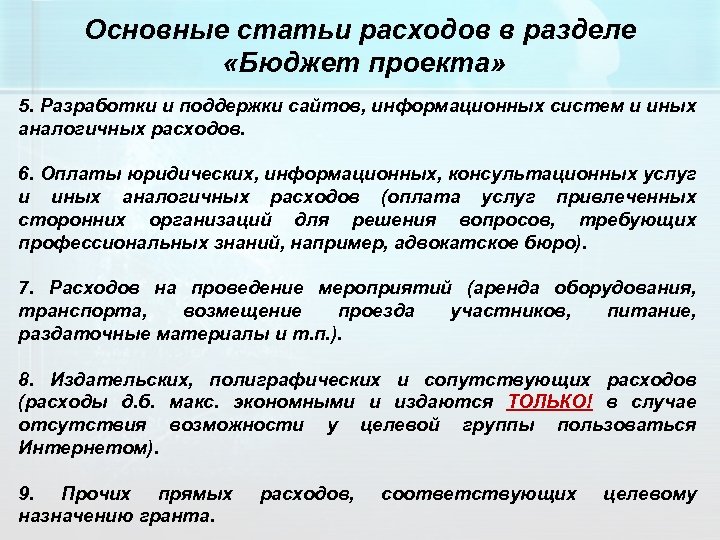 Основные статьи расходов в разделе «Бюджет проекта»

5. Разработки и поддержки сайтов, информационных систем и иных аналогичных расходов.

6. Оплаты юридических, информационных, консультационных услуг и иных аналогичных расходов (оплата услуг привлеченных сторонних организаций для решения вопросов, требующих профессиональных знаний, например, адвокатское бюро).

7. Расходов на проведение мероприятий (аренда оборудования, транспорта, возмещение проезда участников, питание, раздаточные материалы и т.п.).

8. Издательских, полиграфических и сопутствующих расходов (расходы д.б. макс. экономными и издаются ТОЛЬКО! в случае отсутствия возможности у целевой группы пользоваться Интернетом).

9. Прочих прямых расходов, соответствующих целевому назначению гранта.